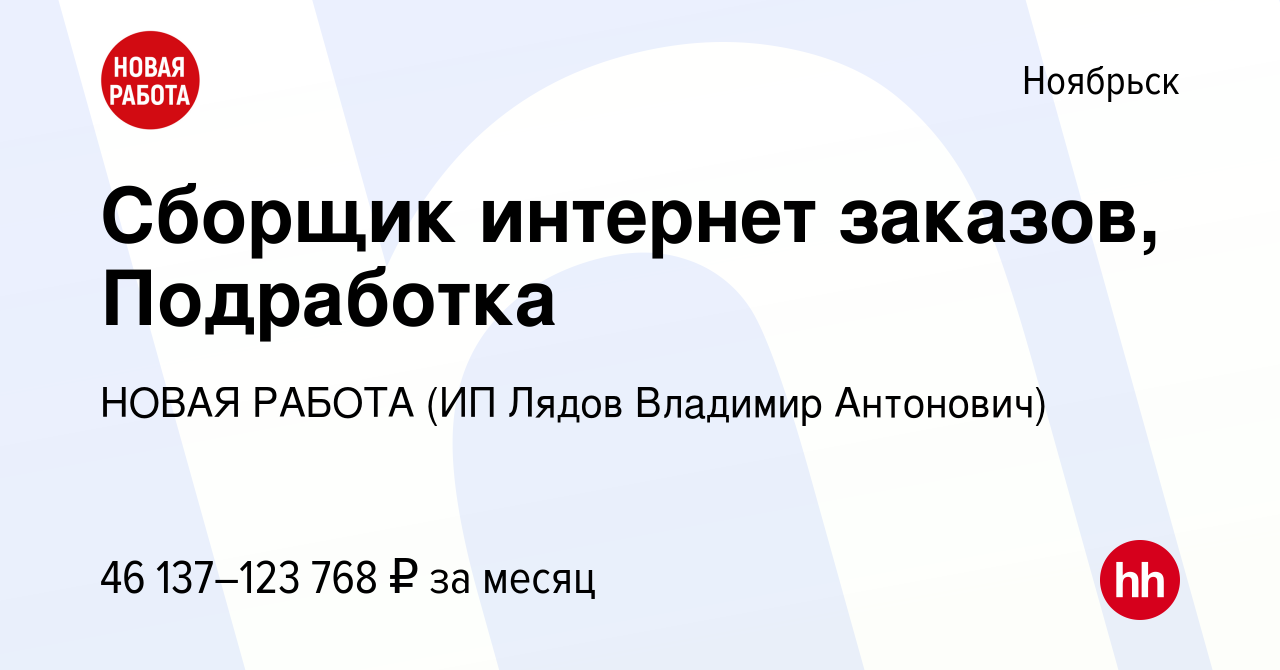 НОВАЯ РАБОТА

Ноябрьск

Сборщик интернет заказов, Подработка

НОВАЯ РАБОТА (ИП Лядов Владимир Антонович)

46 137–123 768 ₽ за месяц

hh